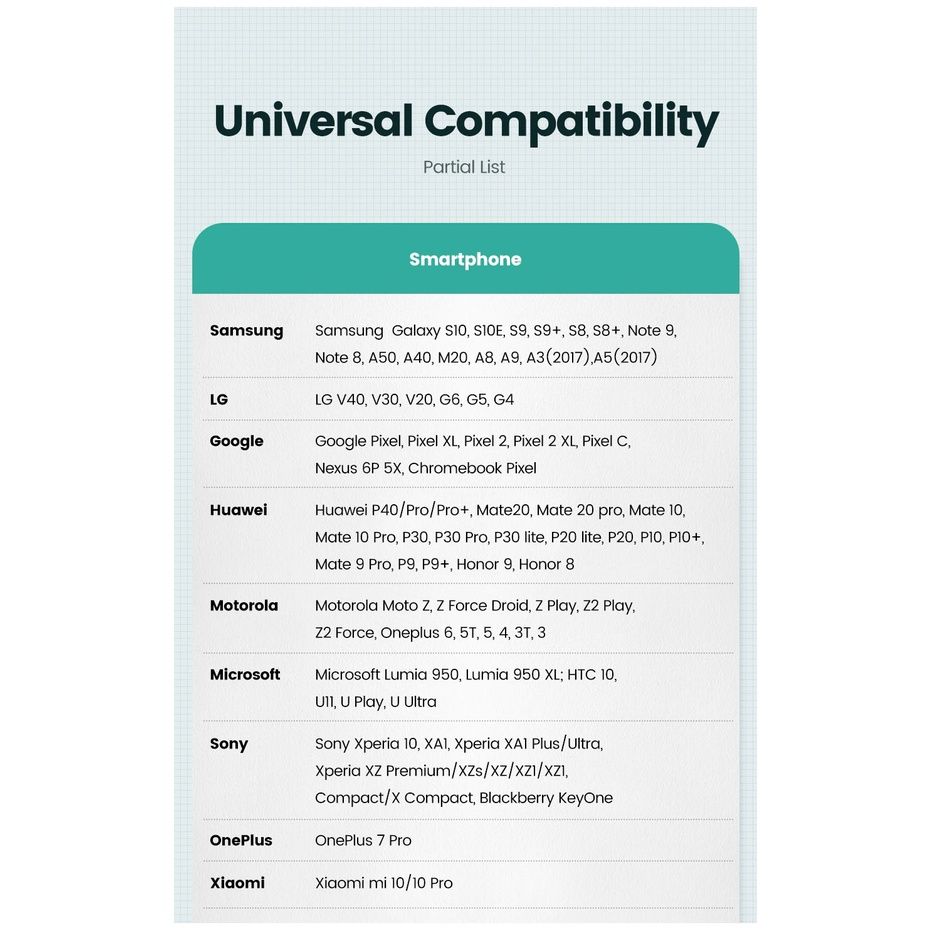 Universal Compatibility

Partial List

| Smartphone | |
|---|---|
| Samsung | Samsung Galaxy S10, S10E, S9, S9+, S8, S8+, Note 9, Note 8, A50, A40, M20, A8, A9, A3(2017),A5(2017) |
| LG | LG V40, V30, V20, G6, G5, G4 |
| Google | Google Pixel, Pixel XL, Pixel 2, Pixel 2 XL, Pixel C, Nexus 6P 5X, Chromebook Pixel |
| Huawei | Huawei P40/Pro/Pro+, Mate20, Mate 20 pro, Mate 10, Mate 10 Pro, P30, P30 Pro, P30 lite, P20 lite, P20, P10, P10+, Mate 9 Pro, P9, P9+, Honor 9, Honor 8 |
| Motorola | Motorola Moto Z, Z Force Droid, Z Play, Z2 Play, Z2 Force, Oneplus 6, 5T, 5, 4, 3T, 3 |
| Microsoft | Microsoft Lumia 950, Lumia 950 XL; HTC 10, U11, U Play, U Ultra |
| Sony | Sony Xperia 10, XA1, Xperia XA1 Plus/Ultra, Xperia XZ Premium/XZs/XZ/XZ1/XZ1, Compact/X Compact, Blackberry KeyOne |
| OnePlus | OnePlus 7 Pro |
| Xiaomi | Xiaomi mi 10/10 Pro |